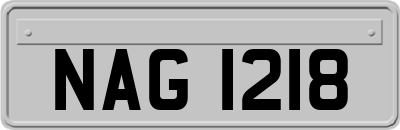 NAG 1218